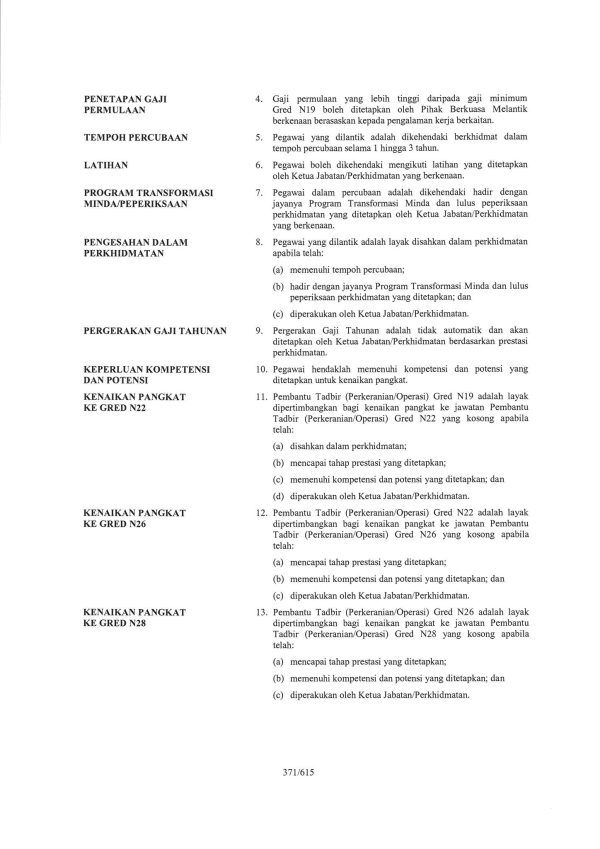 PENETAPAN GAJI PERMULAAN

4. Gaji permulaan yang lebih tinggi daripada gaji minimum Gred N19 boleh ditetapkan oleh Pihak Berkuasa Melantik berkenaan berasaskan kepada pengalaman kerja berkaitan.

TEMPOH PERCUBAAN

5. Pegawai yang dilantik adalah dikehendaki berkhidmat dalam tempoh percubaan selama 1 hingga 3 tahun.

LATIHAN

6. Pegawai boleh dikehendaki mengikuti latihan yang ditetapkan oleh Ketua Jabatan/Perkhidmatan yang berkenaan.

PROGRAM TRANSFORMASI MINDA/PEPERIKSAAN

7. Pegawai dalam percubaan adalah dikehendaki hadir dengan jayanya Program Transformasi Minda dan lulus peperiksaan perkhidmatan yang ditetapkan oleh Ketua Jabatan/Perkhidmatan yang berkenaan.

PENGESAHAN DALAM PERKHIDMATAN

8. Pegawai yang dilantik adalah layak disahkan dalam perkhidmatan apabila telah:

(a) memenuhi tempoh percubaan;

(b) hadir dengan jayanya Program Transformasi Minda dan lulus peperiksaan perkhidmatan yang ditetapkan; dan

(c) diperakukan oleh Ketua Jabatan/Perkhidmatan.

PERGERAKAN GAJI TAHUNAN

9. Pergerakan Gaji Tahunan adalah tidak automatik dan akan ditetapkan oleh Ketua Jabatan/Perkhidmatan berdasarkan prestasi perkhidmatan.

KEPERLUAN KOMPETENSI DAN POTENSI

10. Pegawai hendaklah memenuhi kompetensi dan potensi yang ditetapkan untuk kenaikan pangkat.

KENAIKAN PANGKAT KE GRED N22

11. Pembantu Tadbir (Perkeranian/Operasi) Gred N19 adalah layak dipertimbangkan bagi kenaikan pangkat ke jawatan Pembantu Tadbir (Perkeranian/Operasi) Gred N22 yang kosong apabila telah:

(a) disahkan dalam perkhidmatan;

(b) mencapai tahap prestasi yang ditetapkan;

(c) memenuhi kompetensi dan potensi yang ditetapkan; dan

(d) diperakukan oleh Ketua Jabatan/Perkhidmatan.

KENAIKAN PANGKAT KE GRED N26

12. Pembantu Tadbir (Perkeranian/Operasi) Gred N22 adalah layak dipertimbangkan bagi kenaikan pangkat ke jawatan Pembantu Tadbir (Perkeranian/Operasi) Gred N26 yang kosong apabila telah:

(a) mencapai tahap prestasi yang ditetapkan;

(b) memenuhi kompetensi dan potensi yang ditetapkan; dan

(c) diperakukan oleh Ketua Jabatan/Perkhidmatan.

KENAIKAN PANGKAT KE GRED N28

13. Pembantu Tadbir (Perkeranian/Operasi) Gred N26 adalah layak dipertimbangkan bagi kenaikan pangkat ke jawatan Pembantu Tadbir (Perkeranian/Operasi) Gred N28 yang kosong apabila telah:

(a) mencapai tahap prestasi yang ditetapkan;

(b) memenuhi kompetensi dan potensi yang ditetapkan; dan

(c) diperakukan oleh Ketua Jabatan/Perkhidmatan.

371/615